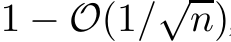 $1 - \mathcal{O}(1/\sqrt{n})$,